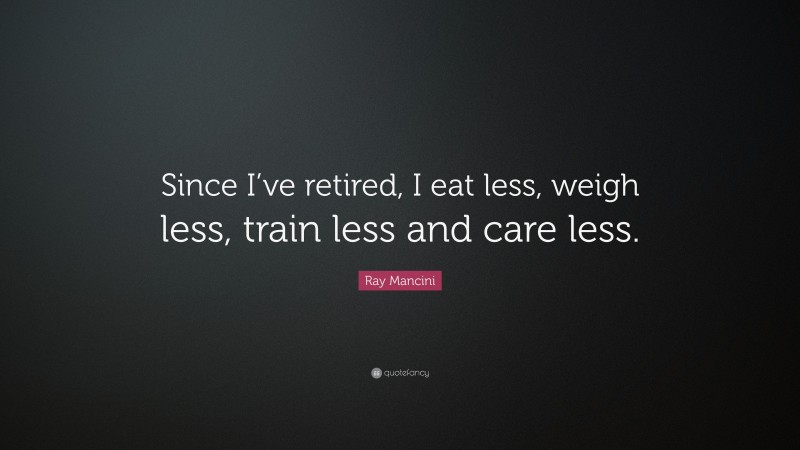 Since I've retired, I eat less, weigh less, train less and care less.

Ray Mancini

quotefancy